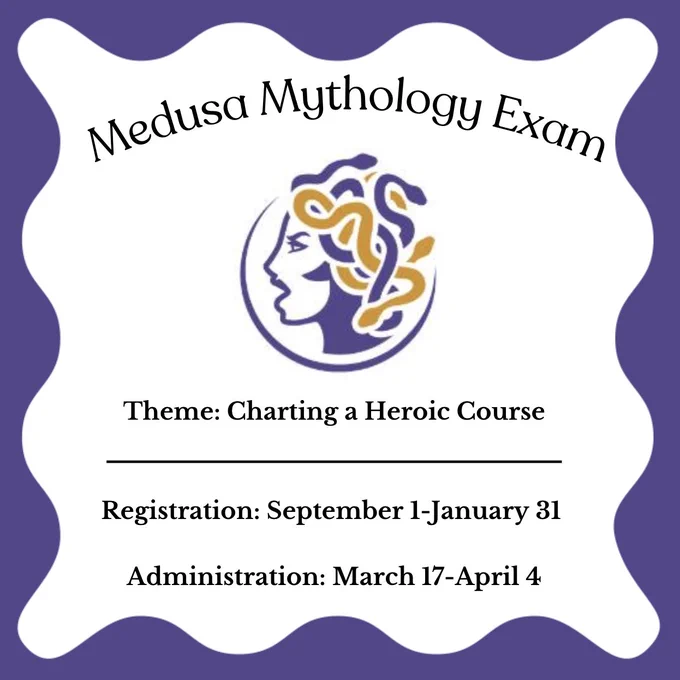 Medusa Mythology Exam

Theme: Charting a Heroic Course

Registration: September 1-January 31

Administration: March 17-April 4